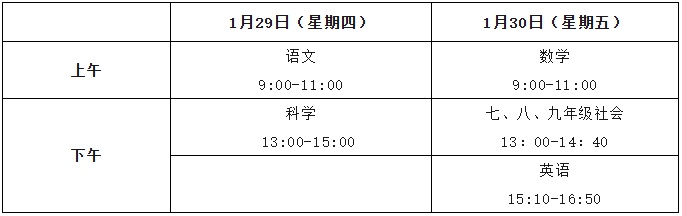 | | 1月29日（星期四） | 1月30日（星期五） |
|---|---|---|
| 上午 | 语文 9:00-11:00 | 数学 9:00-11:00 |
| 下午 | 科学 13:00-15:00 | 七、八、九年级社会 13：00-14：40 |
| | | 英语 15:10-16:50 |